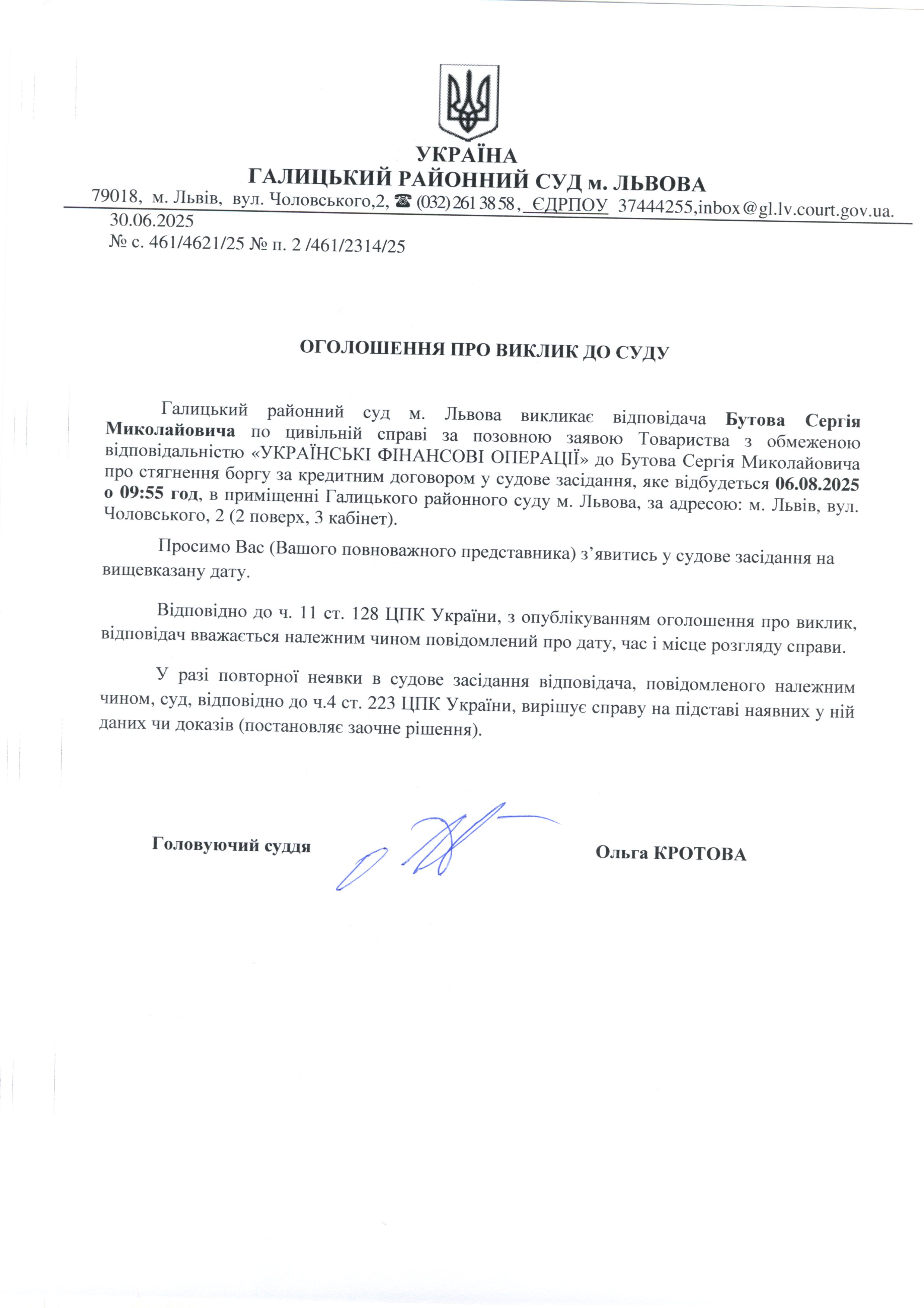 УКРАЇНА
ГАЛИЦЬКИЙ РАЙОННИЙ СУД м. ЛЬВОВА
79018, м. Львів, вул. Чоловського,2, ☎ (032) 261 38 58, ЄДРПОУ 37444255,inbox@gl.lv.court.gov.ua.
30.06.2025
№ с. 461/4621/25 № п. 2 /461/2314/25

ОГОЛОШЕННЯ ПРО ВИКЛИК ДО СУДУ

Галицький районний суд м. Львова викликає відповідача Бутова Сергія Миколайовича по цивільній справі за позовною заявою Товариства з обмеженою відповідальністю «УКРАЇНСЬКІ ФІНАНСОВІ ОПЕРАЦІЇ» до Бутова Сергія Миколайовича про стягнення боргу за кредитним договором у судове засідання, яке відбудеться 06.08.2025 о 09:55 год, в приміщенні Галицького районного суду м. Львова, за адресою: м. Львів, вул. Чоловського, 2 (2 поверх, 3 кабінет).

Просимо Вас (Вашого повноважного представника) з’явитись у судове засідання на вищевказану дату.

Відповідно до ч. 11 ст. 128 ЦПК України, з опублікуванням оголошення про виклик, відповідач вважається належним чином повідомлений про дату, час і місце розгляду справи.

У разі повторної неявки в судове засідання відповідача, повідомленого належним чином, суд, відповідно до ч.4 ст. 223 ЦПК України, вирішує справу на підставі наявних у ній даних чи доказів (постановляє заочне рішення).

Головуючий суддя

Ольга КРОТОВА